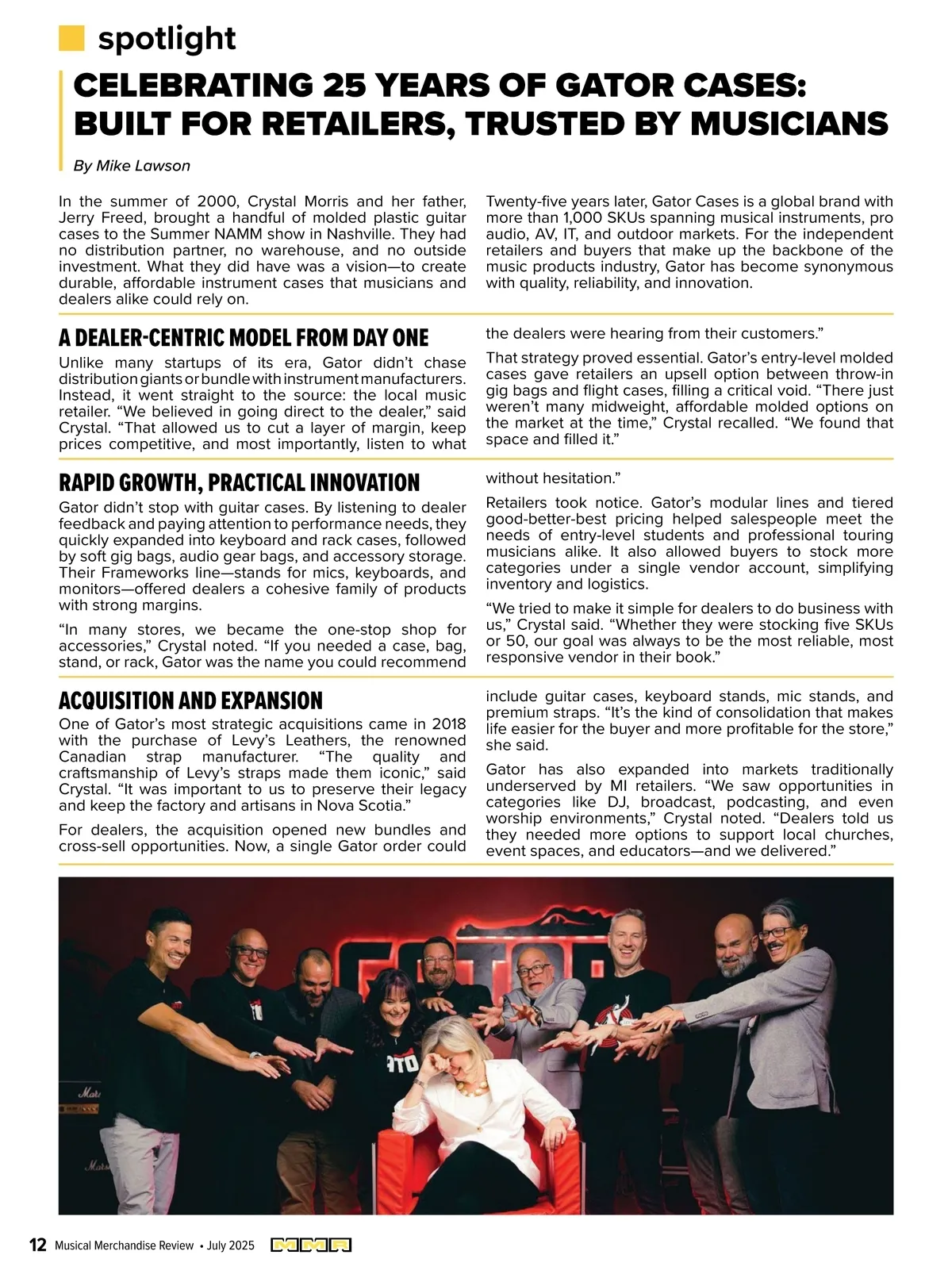 spotlight

CELEBRATING 25 YEARS OF GATOR CASES: BUILT FOR RETAILERS, TRUSTED BY MUSICIANS

By Mike Lawson

In the summer of 2000, Crystal Morris and her father, Jerry Freed, brought a handful of molded plastic guitar cases to the Summer NAMM show in Nashville. They had no distribution partner, no warehouse, and no outside investment. What they did have was a vision—to create durable, affordable instrument cases that musicians and dealers alike could rely on.

Twenty-five years later, Gator Cases is a global brand with more than 1,000 SKUs spanning musical instruments, pro audio, AV, IT, and outdoor markets. For the independent retailers and buyers that make up the backbone of the music products industry, Gator has become synonymous with quality, reliability, and innovation.

A DEALER-CENTRIC MODEL FROM DAY ONE

Unlike many startups of its era, Gator didn't chase distribution giants or bundle with instrument manufacturers. Instead, it went straight to the source: the local music retailer. "We believed in going direct to the dealer," said Crystal. "That allowed us to cut a layer of margin, keep prices competitive, and most importantly, listen to what the dealers were hearing from their customers."

That strategy proved essential. Gator's entry-level molded cases gave retailers an upsell option between throw-in gig bags and flight cases, filling a critical void. "There just weren't many midweight, affordable molded options on the market at the time," Crystal recalled. "We found that space and filled it."

RAPID GROWTH, PRACTICAL INNOVATION

Gator didn't stop with guitar cases. By listening to dealer feedback and paying attention to performance needs, they quickly expanded into keyboard and rack cases, followed by soft gig bags, audio gear bags, and accessory storage. Their Frameworks line—stands for mics, keyboards, and monitors—offered dealers a cohesive family of products with strong margins.

"In many stores, we became the one-stop shop for accessories," Crystal noted. "If you needed a case, bag, stand, or rack, Gator was the name you could recommend without hesitation."

Retailers took notice. Gator's modular lines and tiered good-better-best pricing helped salespeople meet the needs of entry-level students and professional touring musicians alike. It also allowed buyers to stock more categories under a single vendor account, simplifying inventory and logistics.

"We tried to make it simple for dealers to do business with us," Crystal said. "Whether they were stocking five SKUs or 50, our goal was always to be the most reliable, most responsive vendor in their book."

ACQUISITION AND EXPANSION

One of Gator's most strategic acquisitions came in 2018 with the purchase of Levy's Leathers, the renowned Canadian strap manufacturer. "The quality and craftsmanship of Levy's straps made them iconic," said Crystal. "It was important to us to preserve their legacy and keep the factory and artisans in Nova Scotia."

For dealers, the acquisition opened new bundles and cross-sell opportunities. Now, a single Gator order could include guitar cases, keyboard stands, mic stands, and premium straps. "It's the kind of consolidation that makes life easier for the buyer and more profitable for the store," she said.

Gator has also expanded into markets traditionally underserved by MI retailers. "We saw opportunities in categories like DJ, broadcast, podcasting, and even worship environments," Crystal noted. "Dealers told us they needed more options to support local churches, event spaces, and educators—and we delivered."

12 Musical Merchandise Review • July 2025 MMR